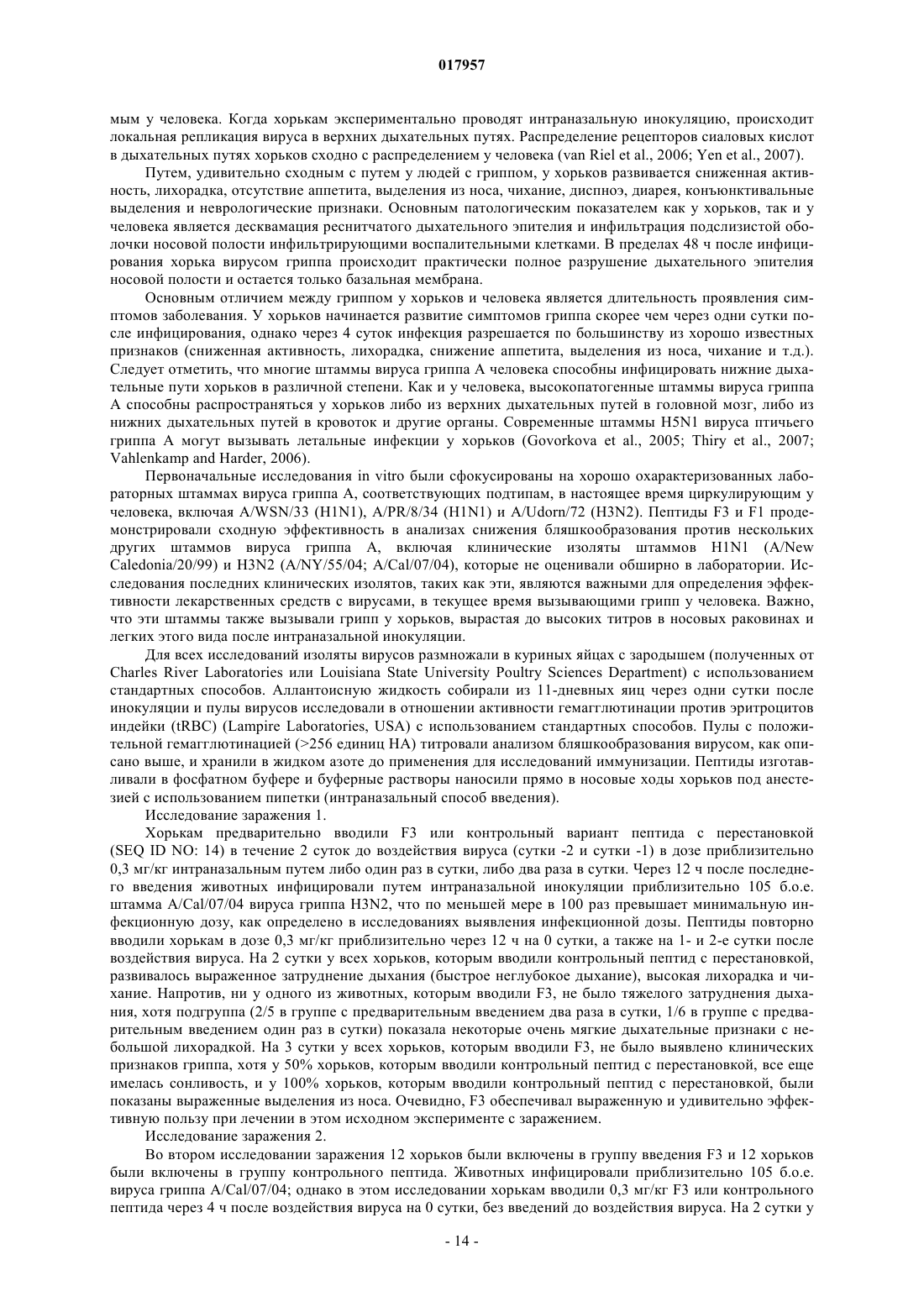 017957

мым у человека. Когда хорькам экспериментально проводят интраназальную инокуляцию, происходит локальная репликация вируса в верхних дыхательных путях. Распределение рецепторов сиаловых кислот в дыхательных путях хорьков сходно с распределением у человека (van Riel et al., 2006; Yen et al., 2007).

Путем, удивительно сходным с путем у людей с гриппом, у хорьков развивается сниженная активность, лихорадка, отсутствие аппетита, выделения из носа, чихание, диспноэ, диарея, конъюнктивальные выделения и неврологические признаки. Основным патологическим показателем как у хорьков, так и у человека является десквамация реснитчатого дыхательного эпителия и инфильтрация подслизистой оболочки носовой полости инфильтрирующими воспалительными клетками. В пределах 48 ч после инфицирования хорька вирусом гриппа происходит практически полное разрушение дыхательного эпителия носовой полости и остается только базальная мембрана.

Основным отличием между гриппом у хорьков и человека является длительность проявления симптомов заболевания. У хорьков начинается развитие симптомов гриппа скорее чем через одни сутки после инфицирования, однако через 4 суток инфекция разрешается по большинству из хорошо известных признаков (сниженная активность, лихорадка, снижение аппетита, выделения из носа, чихание и т.д.). Следует отметить, что многие штаммы вируса гриппа А человека способны инфицировать нижние дыхательные пути хорьков в различной степени. Как и у человека, высокопатогенные штаммы вируса гриппа А способны распространяться у хорьков либо из верхних дыхательных путей в головной мозг, либо из нижних дыхательных путей в кровоток и другие органы. Современные штаммы H5N1 вируса птичьего гриппа А могут вызывать летальные инфекции у хорьков (Govorkova et al., 2005; Thiry et al., 2007; Vahlenkamp and Harder, 2006).

Первоначальные исследования in vitro были сфокусированы на хорошо охарактеризованных лабораторных штаммах вируса гриппа А, соответствующих подтипам, в настоящее время циркулирующим у человека, включая A/WSN/33 (H1N1), A/PR/8/34 (H1N1) и A/Udorn/72 (H3N2). Пептиды F3 и F1 продемонстрировали сходную эффективность в анализах снижения бляшкообразования против нескольких других штаммов вируса гриппа А, включая клинические изоляты штаммов H1N1 (A/New Caledonia/20/99) и H3N2 (A/NY/55/04; A/Cal/07/04), которые не оценивали обширно в лаборатории. Исследования последних клинических изолятов, таких как эти, являются важными для определения эффективности лекарственных средств с вирусами, в текущее время вызывающими грипп у человека. Важно, что эти штаммы также вызывали грипп у хорьков, вырастая до высоких титров в носовых раковинах и легких этого вида после интраназальной инокуляции.

Для всех исследований изоляты вирусов размножали в куриных яйцах с зародышем (полученных от Charles River Laboratories или Louisiana State University Poultry Sciences Department) с использованием стандартных способов. Аллантоисную жидкость собирали из 11-дневных яиц через одни сутки после инокуляции и пулы вирусов исследовали в отношении активности гемагглютинации против эритроцитов индейки (tRBC) (Lampire Laboratories, USA) с использованием стандартных способов. Пулы с положительной гемагглютинацией (>256 единиц НА) титровали анализом бляшкообразования вирусом, как описано выше, и хранили в жидком азоте до применения для исследований иммунизации. Пептиды изготавливали в фосфатном буфере и буферные растворы наносили прямо в носовые ходы хорьков под анестезией с использованием пипетки (интраназальный способ введения).

Исследование заражения 1.

Хорькам предварительно вводили F3 или контрольный вариант пептида с перестановкой (SEQ ID NO: 14) в течение 2 суток до воздействия вируса (сутки -2 и сутки -1) в дозе приблизительно 0,3 мг/кг интраназальным путем либо один раз в сутки, либо два раза в сутки. Через 12 ч после последнего введения животных инфицировали путем интраназальной инокуляции приблизительно 105 б.о.е. штамма A/Cal/07/04 вируса гриппа H3N2, что по меньшей мере в 100 раз превышает минимальную инфекционную дозу, как определено в исследованиях выявления инфекционной дозы. Пептиды повторно вводили хорькам в дозе 0,3 мг/кг приблизительно через 12 ч на 0 сутки, а также на 1- и 2-е сутки после воздействия вируса. На 2 сутки у всех хорьков, которым вводили контрольный пептид с перестановкой, развивалось выраженное затруднение дыхания (быстрое неглубокое дыхание), высокая лихорадка и чихание. Напротив, ни у одного из животных, которым вводили F3, не было тяжелого затруднения дыхания, хотя подгруппа (2/5 в группе с предварительным введением два раза в сутки, 1/6 в группе с предварительным введением один раз в сутки) показала некоторые очень мягкие дыхательные признаки с небольшой лихорадкой. На 3 сутки у всех хорьков, которым вводили F3, не было выявлено клинических признаков гриппа, хотя у 50% хорьков, которым вводили контрольный пептид с перестановкой, все еще имелась сонливость, и у 100% хорьков, которым вводили контрольный пептид с перестановкой, были показаны выраженные выделения из носа. Очевидно, F3 обеспечивал выраженную и удивительно эффективную пользу при лечении в этом исходном эксперименте с заражением.

Исследование заражения 2.

Во втором исследовании заражения 12 хорьков были включены в группу введения F3 и 12 хорьков были включены в группу контрольного пептида. Животных инфицировали приблизительно 105 б.о.е. вируса гриппа A/Cal/07/04; однако в этом исследовании хорькам вводили 0,3 мг/кг F3 или контрольного пептида через 4 ч после воздействия вируса на 0 сутки, без введений до воздействия вируса. На 2 сутки у

- 14 -